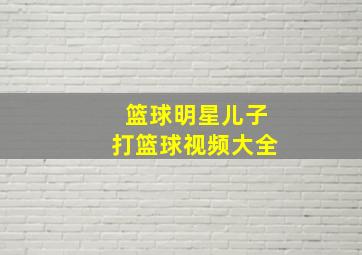 篮球明星儿子
打篮球视频大全